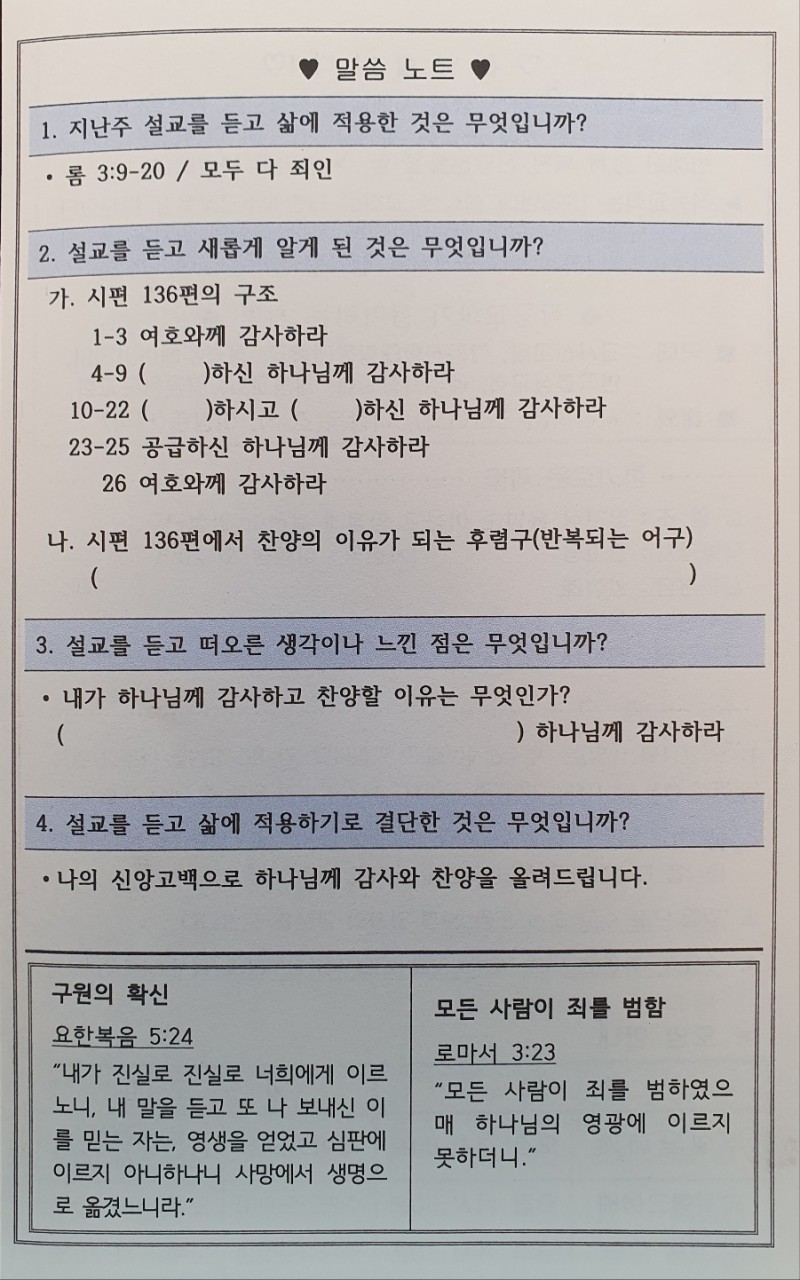 ♥ 말씀 노트 ♥

1. 지난주 설교를 듣고 삶에 적용한 것은 무엇입니까?

• 롬 3:9-20 / 모두 다 죄인

2. 설교를 듣고 새롭게 알게 된 것은 무엇입니까?

가. 시편 136편의 구조
1-3 여호와께 감사하라
4-9 ( )하신 하나님께 감사하라
10-22 ( )하시고 ( )하신 하나님께 감사하라
23-25 공급하신 하나님께 감사하라
26 여호와께 감사하라

나. 시편 136편에서 찬양의 이유가 되는 후렴구(반복되는 어구)
( )

3. 설교를 듣고 떠오른 생각이나 느낀 점은 무엇입니까?

• 내가 하나님께 감사하고 찬양할 이유는 무엇인가?
( ) 하나님께 감사하라

4. 설교를 듣고 삶에 적용하기로 결단한 것은 무엇입니까?

• 나의 신앙고백으로 하나님께 감사와 찬양을 올려드립니다.

구원의 확신
요한복음 5:24
"내가 진실로 진실로 너희에게 이르노니, 내 말을 듣고 또 나 보내신 이를 믿는 자는, 영생을 얻었고 심판에 이르지 아니하나니 사망에서 생명으로 옮겼느니라."

모든 사람이 죄를 범함
로마서 3:23
"모든 사람이 죄를 범하였으매 하나님의 영광에 이르지 못하더니."